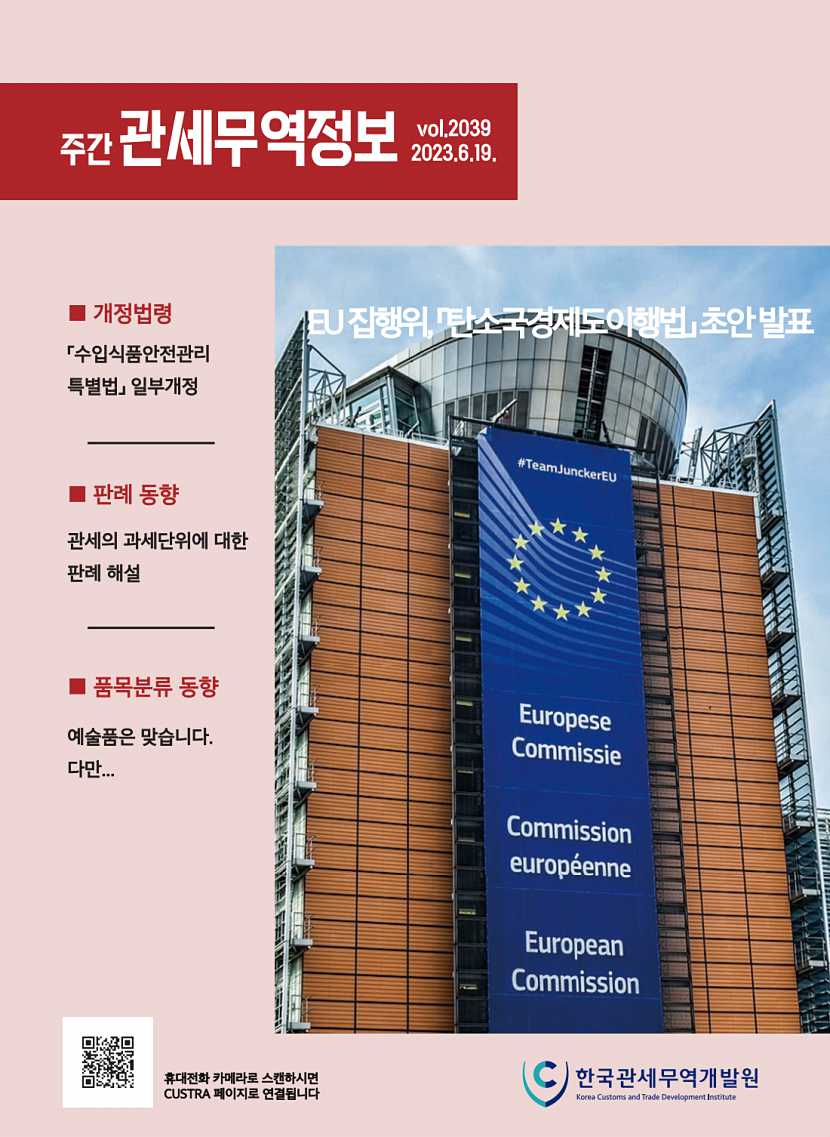 주간 관세무역정보 vol.2039 2023.6.19.

■ 개정법령

「수입식품안전관리 특별법」 일부개정

■ 판례 동향

관세의 과세단위에 대한 판례 해설

■ 품목분류 동향

예술품은 맞습니다. 다만...

EU 집행위, 「탄소국경제도이행법」 초안 발표

#TeamJunckerEU

Europese Commissie

Commission européenne

European Commission

휴대전화 카메라로 스캔하시면 CUSTRA 페이지로 연결됩니다

한국관세무역개발원
Korea Customs and Trade Development Institute